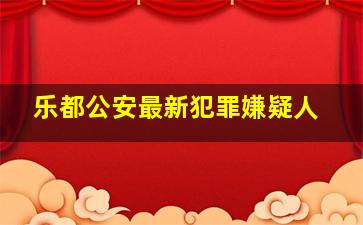 乐都公安最新犯罪嫌疑人